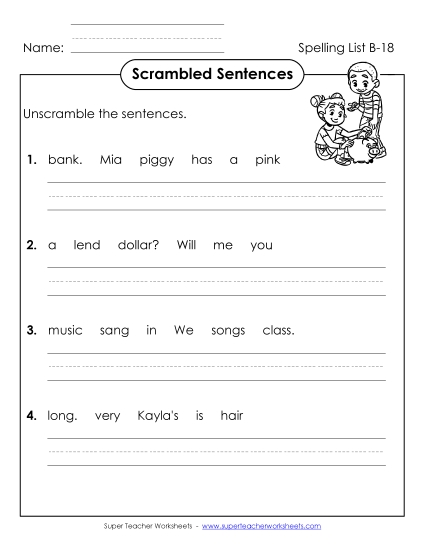 Name:

Spelling List B-18

Scrambled Sentences

Unscramble the sentences.

1. bank. Mia piggy has a pink

2. a lend dollar? Will me you

3. music sang in We songs class.

4. long. very Kayla's is hair

Super Teacher Worksheets - www.superteacherworksheets.com